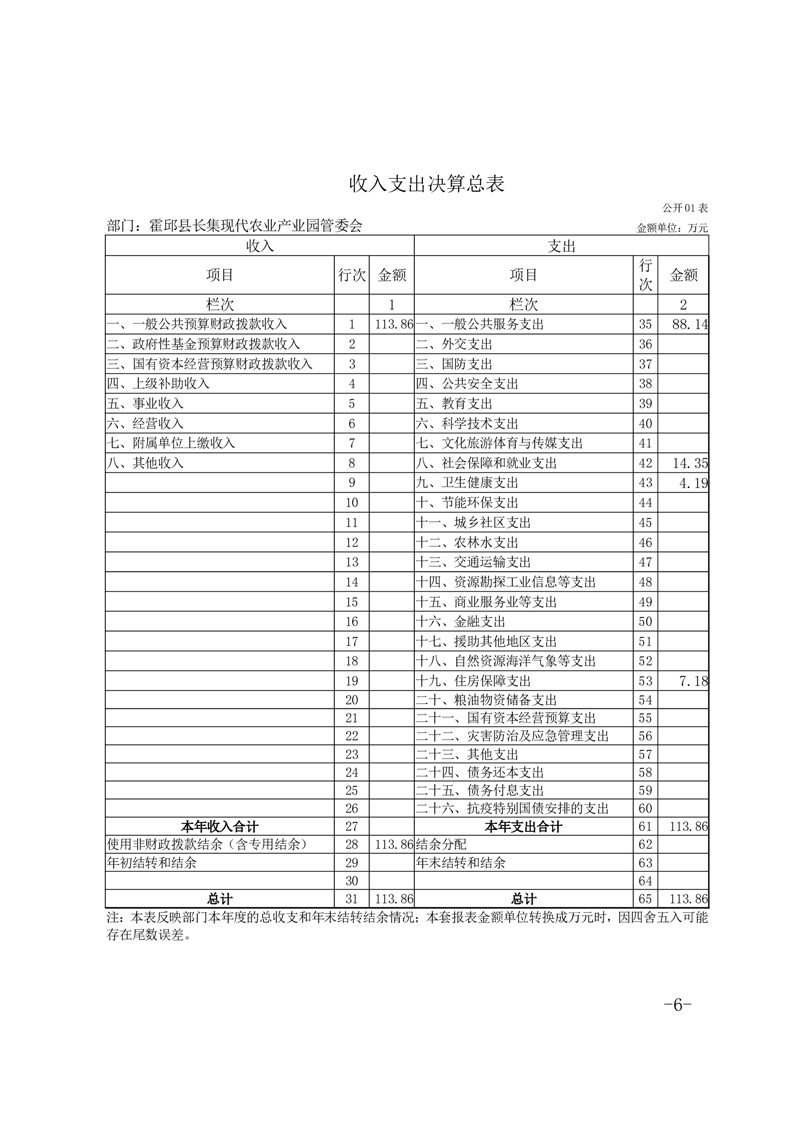 收入支出决算总表

公开01表

部门：霍邱县长集现代农业产业园管委会

金额单位：万元

| 收入 | | | 支出 | | |
|---|---|---|---|---|---|
| 项目 | 行次 | 金额 | 项目 | 行次 | 金额 |
| 栏次 | | 1 | 栏次 | | 2 |
| 一、一般公共预算财政拨款收入 | 1 | 113.86 | 一、一般公共服务支出 | 35 | 88.14 |
| 二、政府性基金预算财政拨款收入 | 2 | | 二、外交支出 | 36 | |
| 三、国有资本经营预算财政拨款收入 | 3 | | 三、国防支出 | 37 | |
| 四、上级补助收入 | 4 | | 四、公共安全支出 | 38 | |
| 五、事业收入 | 5 | | 五、教育支出 | 39 | |
| 六、经营收入 | 6 | | 六、科学技术支出 | 40 | |
| 七、附属单位上缴收入 | 7 | | 七、文化旅游体育与传媒支出 | 41 | |
| 八、其他收入 | 8 | | 八、社会保障和就业支出 | 42 | 14.35 |
| | 9 | | 九、卫生健康支出 | 43 | 4.19 |
| | 10 | | 十、节能环保支出 | 44 | |
| | 11 | | 十一、城乡社区支出 | 45 | |
| | 12 | | 十二、农林水支出 | 46 | |
| | 13 | | 十三、交通运输支出 | 47 | |
| | 14 | | 十四、资源勘探工业信息等支出 | 48 | |
| | 15 | | 十五、商业服务业等支出 | 49 | |
| | 16 | | 十六、金融支出 | 50 | |
| | 17 | | 十七、援助其他地区支出 | 51 | |
| | 18 | | 十八、自然资源海洋气象等支出 | 52 | |
| | 19 | | 十九、住房保障支出 | 53 | 7.18 |
| | 20 | | 二十、粮油物资储备支出 | 54 | |
| | 21 | | 二十一、国有资本经营预算支出 | 55 | |
| | 22 | | 二十二、灾害防治及应急管理支出 | 56 | |
| | 23 | | 二十三、其他支出 | 57 | |
| | 24 | | 二十四、债务还本支出 | 58 | |
| | 25 | | 二十五、债务付息支出 | 59 | |
| | 26 | | 二十六、抗疫特别国债安排的支出 | 60 | |
| 本年收入合计 | 27 | | 本年支出合计 | 61 | 113.86 |
| 使用非财政拨款结余（含专用结余） | 28 | 113.86 | 结余分配 | 62 | |
| 年初结转和结余 | 29 | | 年末结转和结余 | 63 | |
| | 30 | | | 64 | |
| 总计 | 31 | 113.86 | 总计 | 65 | 113.86 |

注：本表反映部门本年度的总收支和年末结转结余情况；本套报表金额单位转换成万元时，因四舍五入可能存在尾数误差。

-6-